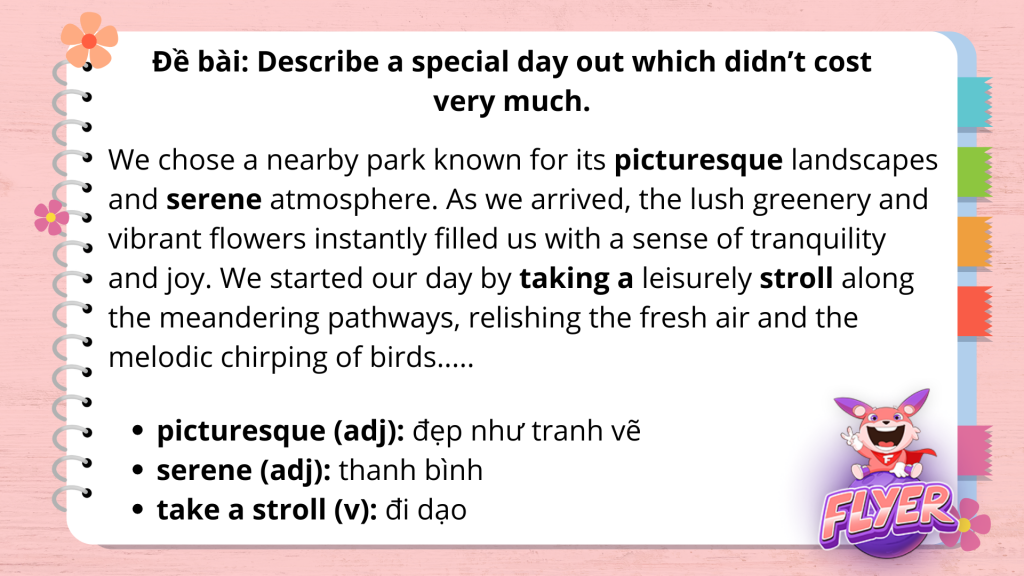 Đề bài: Describe a special day out which didn't cost very much.

We chose a nearby park known for its picturesque landscapes and serene atmosphere. As we arrived, the lush greenery and vibrant flowers instantly filled us with a sense of tranquility and joy. We started our day by taking a leisurely stroll along the meandering pathways, relishing the fresh air and the melodic chirping of birds.....

• picturesque (adj): đẹp như tranh vẽ
• serene (adj): thanh bình
• take a stroll (v): đi dạo

FLYER